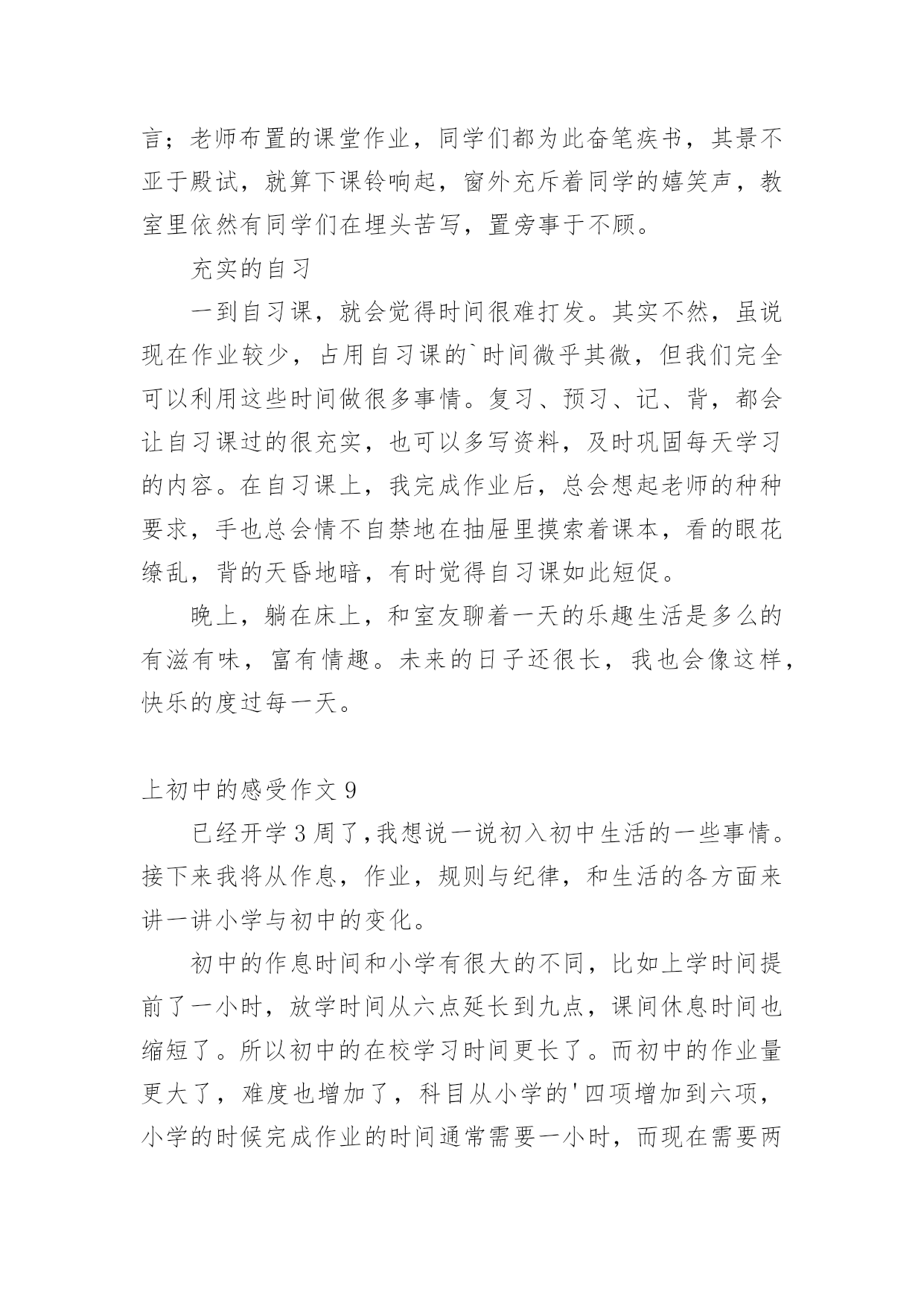 言；老师布置的课堂作业，同学们都为此奋笔疾书，其景不亚于殿试，就算下课铃响起，窗外充斥着同学的嬉笑声，教室里依然有同学们在埋头苦写，置旁事于不顾。

充实的自习

一到自习课，就会觉得时间很难打发。其实不然，虽说现在作业较少，占用自习课的`时间微乎其微，但我们完全可以利用这些时间做很多事情。复习、预习、记、背，都会让自习课过的很充实，也可以多写资料，及时巩固每天学习的内容。在自习课上，我完成作业后，总会想起老师的种种要求，手也总会情不自禁地在抽屉里摸索着课本，看的眼花缭乱，背的天昏地暗，有时觉得自习课如此短促。

晚上，躺在床上，和室友聊着一天的乐趣生活是多么的有滋有味，富有情趣。未来的日子还很长，我也会像这样，快乐的度过每一天。

上初中的感受作文 9

已经开学 3 周了,我想说一说初入初中生活的一些事情。接下来我将从作息，作业，规则与纪律，和生活的各方面来讲一讲小学与初中的变化。

初中的作息时间和小学有很大的不同，比如上学时间提前了一小时，放学时间从六点延长到九点，课间休息时间也缩短了。所以初中的在校学习时间更长了。而初中的作业量更大了，难度也增加了，科目从小学的'四项增加到六项，小学的时候完成作业的时间通常需要一小时，而现在需要两